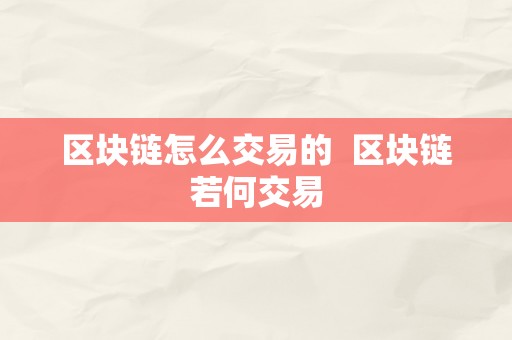 区块链怎么交易的  区块链若何交易